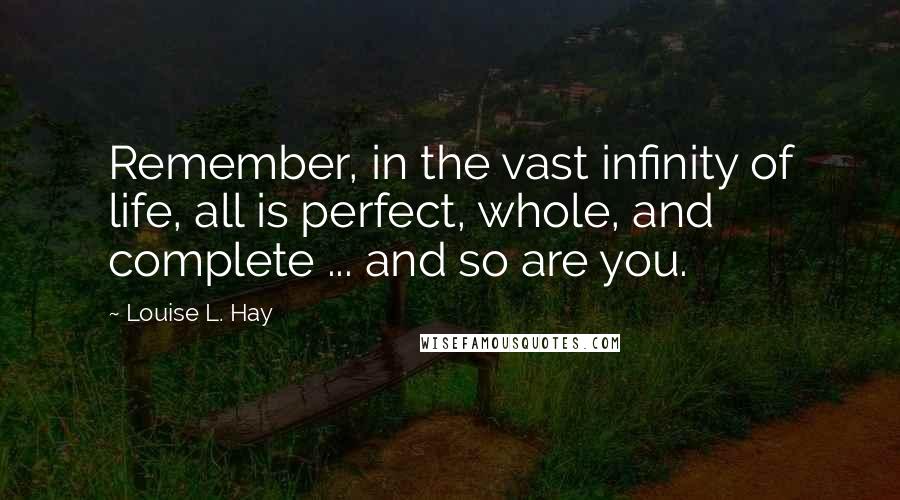 Remember, in the vast infinity of life, all is perfect, whole, and complete ... and so are you.

~ Louise L. Hay

WISEFAMOUSQUOTES.COM